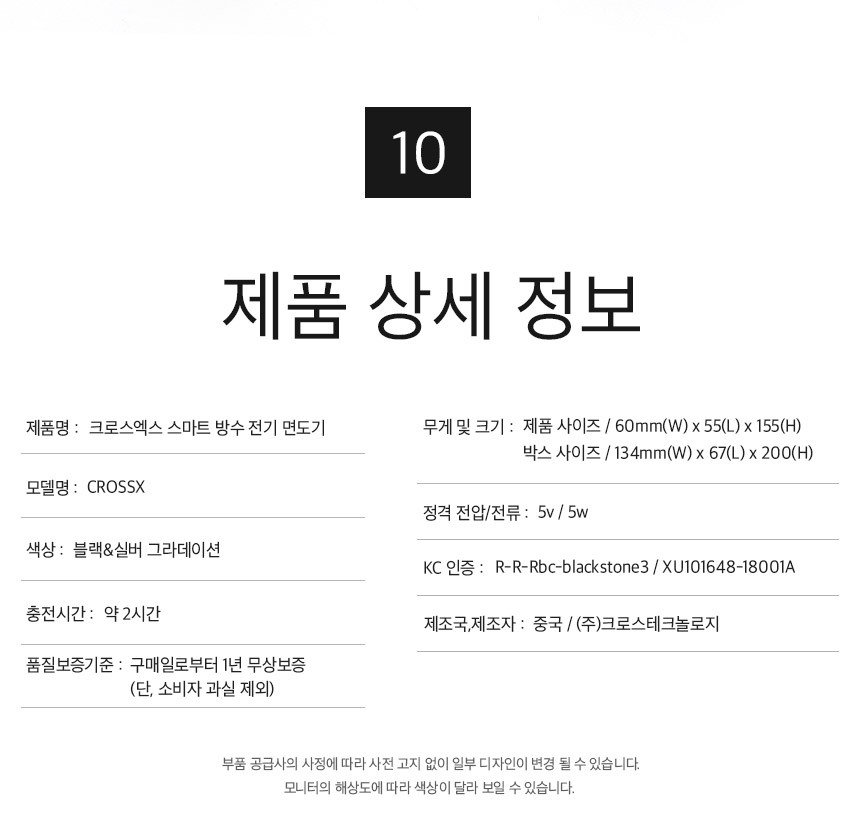 10

제품 상세 정보

제품명 : 크로스엑스 스마트 방수 전기 면도기

모델명 : CROSSX

색상 : 블랙&실버 그라데이션

충전시간 : 약 2시간

품질보증기준 : 구매일로부터 1년 무상보증
(단, 소비자 과실 제외)

무게 및 크기 : 제품 사이즈 / 60mm(W) x 55(L) x 155(H)
박스 사이즈 / 134mm(W) x 67(L) x 200(H)

정격 전압/전류 : 5v / 5w

KC 인증 : R-R-Rbc-blackstone3 / XU101648-18001A

제조국,제조자 : 중국 / (주)크로스테크놀로지

부품 공급사의 사정에 따라 사전 고지 없이 일부 디자인이 변경 될 수 있습니다.
모니터의 해상도에 따라 색상이 달라 보일 수 있습니다.